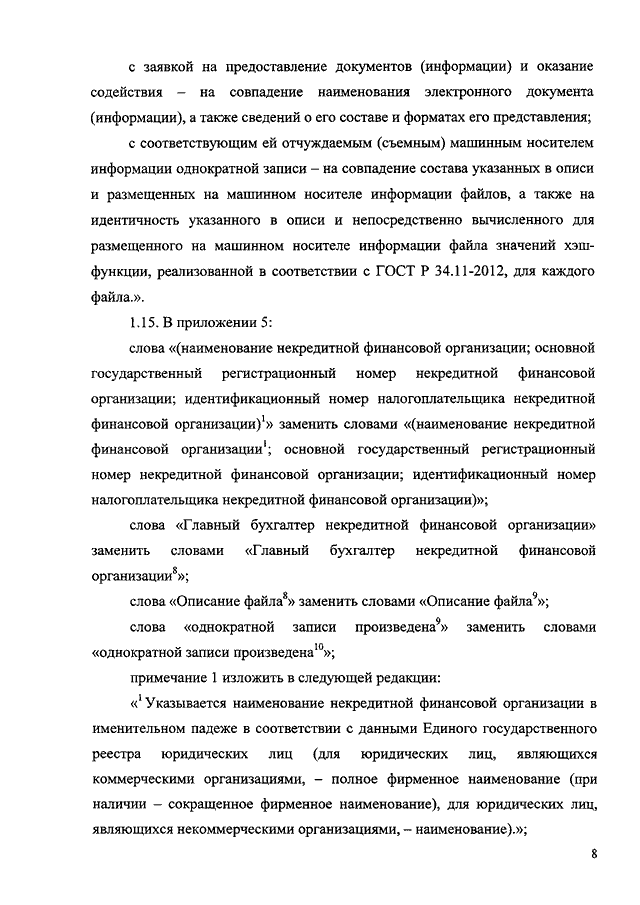 с заявкой на предоставление документов (информации) и оказание содействия – на совпадение наименования электронного документа (информации), а также сведений о его составе и форматах его представления;

с соответствующим ей отчуждаемым (съемным) машинным носителем информации однократной записи – на совпадение состава указанных в описи и размещенных на машинном носителе информации файлов, а также на идентичность указанного в описи и непосредственно вычисленного для размещенного на машинном носителе информации файла значений хэш-функции, реализованной в соответствии с ГОСТ Р 34.11-2012, для каждого файла.».

1.15. В приложении 5:

слова «(наименование некредитной финансовой организации; основной государственный регистрационный номер некредитной финансовой организации; идентификационный номер налогоплательщика некредитной финансовой организации)$^1$» заменить словами «(наименование некредитной финансовой организации$^1$; основной государственный регистрационный номер некредитной финансовой организации; идентификационный номер налогоплательщика некредитной финансовой организации)»;

слова «Главный бухгалтер некредитной финансовой организации» заменить словами «Главный бухгалтер некредитной финансовой организации$^8$»;

слова «Описание файла$^8$» заменить словами «Описание файла$^9$»;

слова «однократной записи произведена$^9$» заменить словами «однократной записи произведена$^{10}$»;

примечание 1 изложить в следующей редакции:

«$^1$ Указывается наименование некредитной финансовой организации в именительном падеже в соответствии с данными Единого государственного реестра юридических лиц (для юридических лиц, являющихся коммерческими организациями, – полное фирменное наименование (при наличии – сокращенное фирменное наименование), для юридических лиц, являющихся некоммерческими организациями, – наименование).»;

8